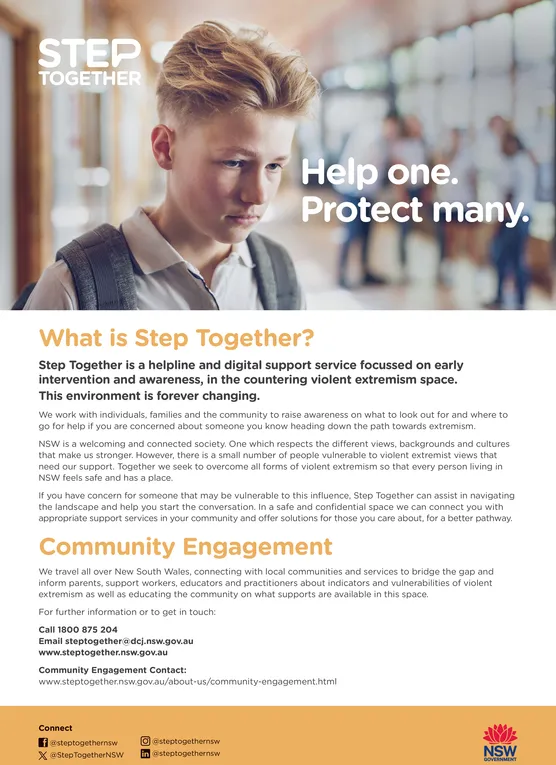 STEP TOGETHER

Help one. Protect many.

What is Step Together?

Step Together is a helpline and digital support service focussed on early intervention and awareness, in the countering violent extremism space. This environment is forever changing.

We work with individuals, families and the community to raise awareness on what to look out for and where to go for help if you are concerned about someone you know heading down the path towards extremism.

NSW is a welcoming and connected society. One which respects the different views, backgrounds and cultures that make us stronger. However, there is a small number of people vulnerable to violent extremist views that need our support. Together we seek to overcome all forms of violent extremism so that every person living in NSW feels safe and has a place.

If you have concern for someone that may be vulnerable to this influence, Step Together can assist in navigating the landscape and help you start the conversation. In a safe and confidential space we can connect you with appropriate support services in your community and offer solutions for those you care about, for a better pathway.

Community Engagement

We travel all over New South Wales, connecting with local communities and services to bridge the gap and inform parents, support workers, educators and practitioners about indicators and vulnerabilities of violent extremism as well as educating the community on what supports are available in this space.

For further information or to get in touch:

Call 1800 875 204
Email steptogether@dcj.nsw.gov.au
www.steptogether.nsw.gov.au

Community Engagement Contact:
www.steptogether.nsw.gov.au/about-us/community-engagement.html

Connect
@steptogethernsw
@StepTogetherNSW
@steptogethernsw
@steptogethernsw

NSW GOVERNMENT